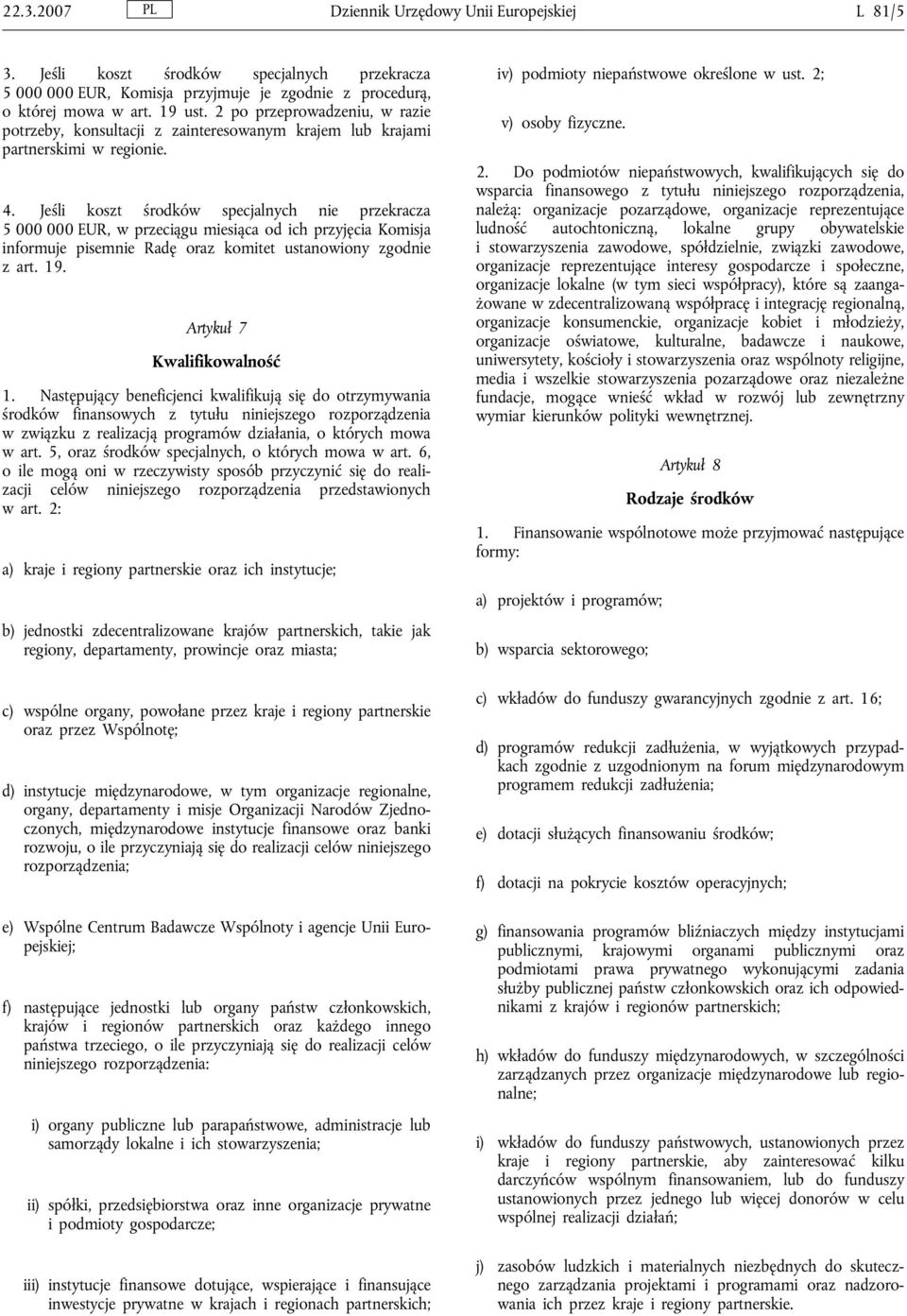 22.3.2007 PL Dziennik Urzędowy Unii Europejskiej L 81/5

3. Jeśli koszt środków specjalnych przekracza 5 000 000 EUR, Komisja przyjmuje je zgodnie z procedurą, o której mowa w art. 19 ust. 2 po przeprowadzeniu, w razie potrzeby, konsultacji z zainteresowanym krajem lub krajami partnerskimi w regionie.

4. Jeśli koszt środków specjalnych nie przekracza 5 000 000 EUR, w przeciągu miesiąca od ich przyjęcia Komisja informuje pisemnie Radę oraz komitet ustanowiony zgodnie z art. 19.

Artykuł 7

Kwalifikowalność

1. Następujący beneficjenci kwalifikują się do otrzymywania środków finansowych z tytułu niniejszego rozporządzenia w związku z realizacją programów działania, o których mowa w art. 5, oraz środków specjalnych, o których mowa w art. 6, o ile mogą oni w rzeczywisty sposób przyczynić się do realizacji celów niniejszego rozporządzenia przedstawionych w art. 2:

a) kraje i regiony partnerskie oraz ich instytucje;

b) jednostki zdecentralizowane krajów partnerskich, takie jak regiony, departamenty, prowincje oraz miasta;

c) wspólne organy, powołane przez kraje i regiony partnerskie oraz przez Wspólnotę;

d) instytucje międzynarodowe, w tym organizacje regionalne, organy, departamenty i misje Organizacji Narodów Zjednoczonych, międzynarodowe instytucje finansowe oraz banki rozwoju, o ile przyczyniają się do realizacji celów niniejszego rozporządzenia;

e) Wspólne Centrum Badawcze Wspólnoty i agencje Unii Europejskiej;

f) następujące jednostki lub organy państw członkowskich, krajów i regionów partnerskich oraz każdego innego państwa trzeciego, o ile przyczyniają się do realizacji celów niniejszego rozporządzenia:

i) organy publiczne lub parapaństwowe, administracje lub samorządy lokalne i ich stowarzyszenia;

ii) spółki, przedsiębiorstwa oraz inne organizacje prywatne i podmioty gospodarcze;

iii) instytucje finansowe dotujące, wspierające i finansujące inwestycje prywatne w krajach i regionach partnerskich;

iv) podmioty niepaństwowe określone w ust. 2;

v) osoby fizyczne.

2. Do podmiotów niepaństwowych, kwalifikujących się do wsparcia finansowego z tytułu niniejszego rozporządzenia, należą: organizacje pozarządowe, organizacje reprezentujące ludność autochtoniczną, lokalne grupy obywatelskie i stowarzyszenia zawodowe, spółdzielnie, związki zawodowe, organizacje reprezentujące interesy gospodarcze i społeczne, organizacje lokalne (w tym sieci współpracy), które są zaangażowane w zdecentralizowaną współpracę i integrację regionalną, organizacje konsumenckie, organizacje kobiet i młodzieży, organizacje oświatowe, kulturalne, badawcze i naukowe, uniwersytety, kościoły i stowarzyszenia oraz wspólnoty religijne, media i wszelkie stowarzyszenia pozarządowe oraz niezależne fundacje, mogące wnieść wkład w rozwój lub zewnętrzny wymiar kierunków polityki wewnętrznej.

Artykuł 8

Rodzaje środków

1. Finansowanie wspólnotowe może przyjmować następujące formy:

a) projektów i programów;

b) wsparcia sektorowego;

c) wkładów do funduszy gwarancyjnych zgodnie z art. 16;

d) programów redukcji zadłużenia, w wyjątkowych przypadkach zgodnie z uzgodnionym na forum międzynarodowym programem redukcji zadłużenia;

e) dotacji służących finansowaniu środków;

f) dotacji na pokrycie kosztów operacyjnych;

g) finansowania programów bliźniaczych między instytucjami publicznymi, krajowymi organami publicznymi oraz podmiotami prawa prywatnego wykonującymi zadania służby publicznej państw członkowskich oraz ich odpowiednikami z krajów i regionów partnerskich;

h) wkładów do funduszy międzynarodowych, w szczególności zarządzanych przez organizacje międzynarodowe lub regionalne;

i) wkładów do funduszy państwowych, ustanowionych przez kraje i regiony partnerskie, aby zainteresować kilku darczyńców wspólnym finansowaniem, lub do funduszy ustanowionych przez jednego lub więcej donorów w celu wspólnej realizacji działań;

j) zasobów ludzkich i materialnych niezbędnych do skutecznego zarządzania projektami i programami oraz nadzorowania ich przez kraje i regiony partnerskie.